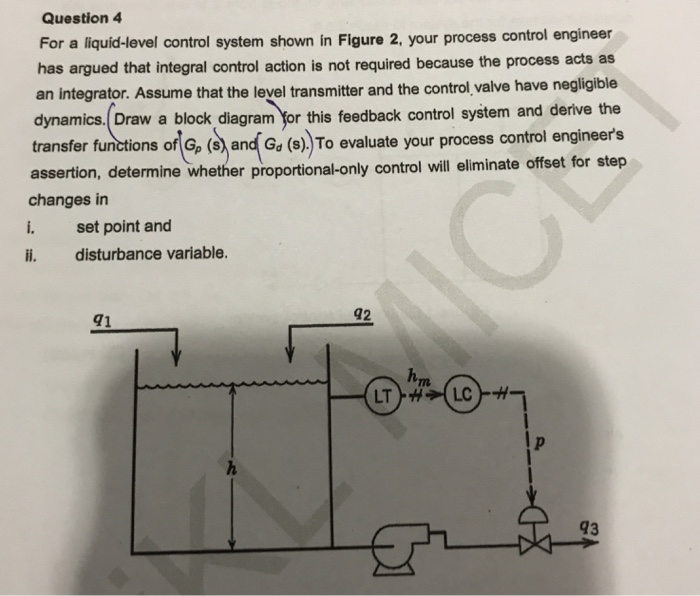 Question 4

For a liquid-level control system shown in Figure 2, your process control engineer has argued that integral control action is not required because the process acts as an integrator. Assume that the level transmitter and the control valve have negligible dynamics. Draw a block diagram for this feedback control system and derive the transfer functions of $G_p$ (s) and $G_d$ (s). To evaluate your process control engineer's assertion, determine whether proportional-only control will eliminate offset for step changes in

i. set point and

ii. disturbance variable.

$q_1$

$q_2$

$h_m$

LT

LC

$p$

$h$

$q_3$